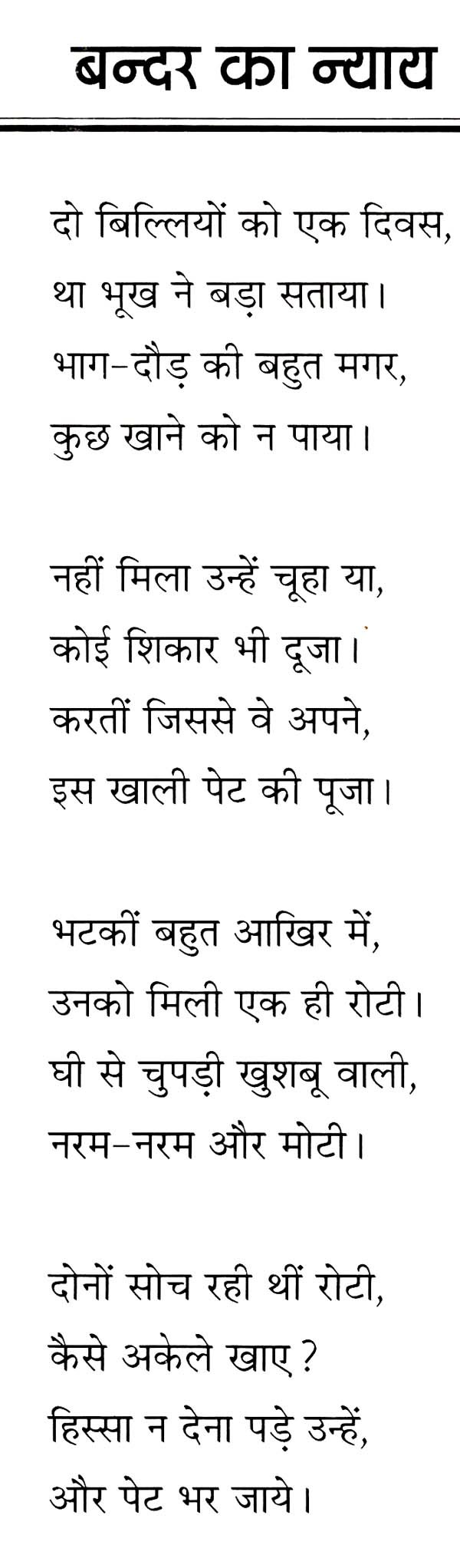 बन्दर का न्याय

दो बिल्लियों को एक दिवस,
था भूख ने बड़ा सताया।
भाग-दौड़ की बहुत मगर,
कुछ खाने को न पाया।

नहीं मिला उन्हें चूहा या,
कोई शिकार भी दूजा।
करतीं जिससे वे अपने,
इस खाली पेट की पूजा।

भटकीं बहुत आखिर में,
उनको मिली एक ही रोटी।
घी से चुपड़ी खुशबू वाली,
नरम-नरम और मोटी।

दोनों सोच रही थीं रोटी,
कैसे अकेले खाए?
हिस्सा न देना पड़े उन्हें,
और पेट भर जाये।